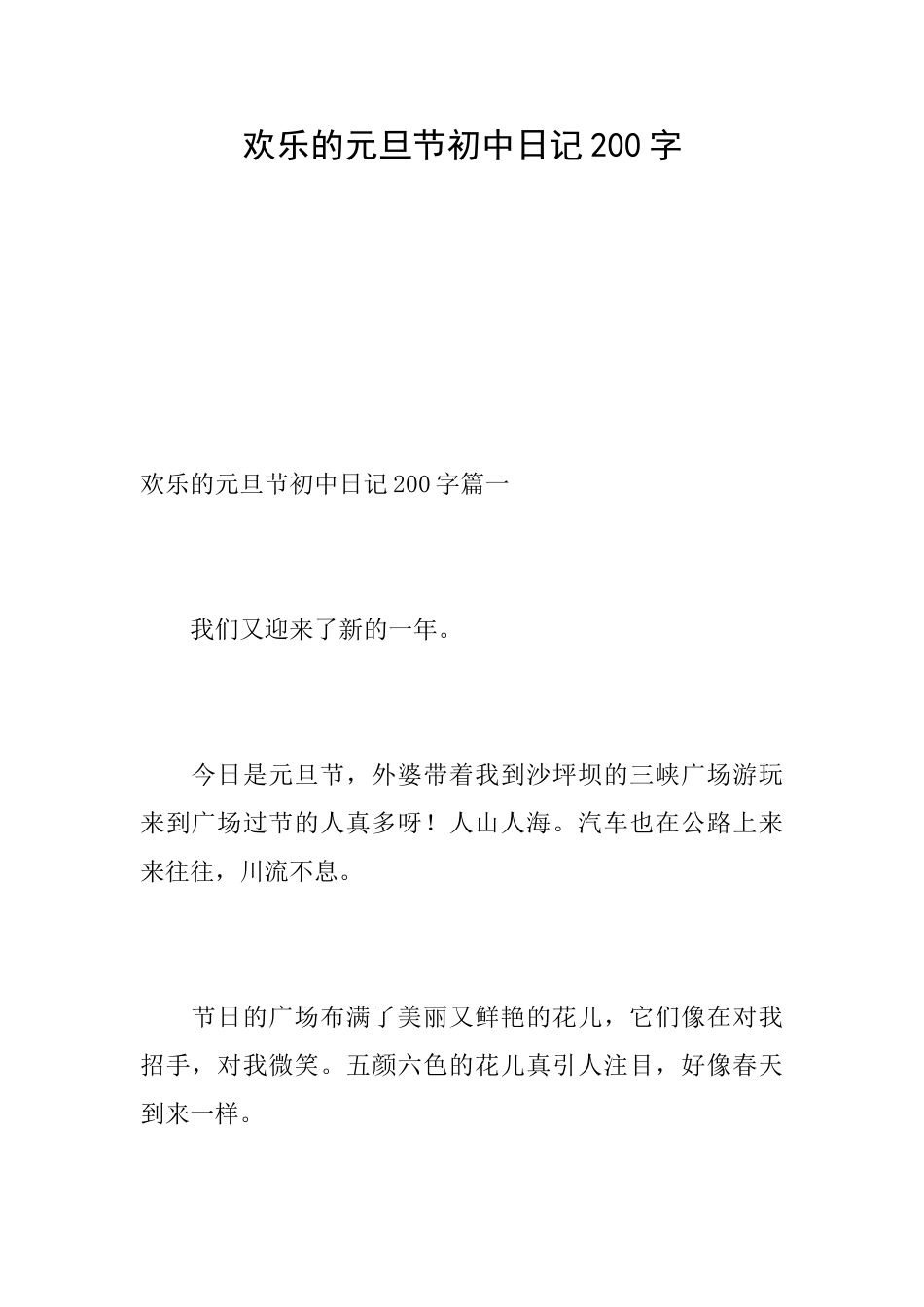 欢乐的元旦节初中日记200字

欢乐的元旦节初中日记200字篇一

我们又迎来了新的一年。

今日是元旦节，外婆带着我到沙坪坝的三峡广场游玩来到广场过节的人真多呀！人山人海。汽车也在公路上来来往往，川流不息。

节日的广场布满了美丽又鲜艳的花儿，它们像在对我招手，对我微笑。五颜六色的花儿真引人注目，好像春天到来一样。